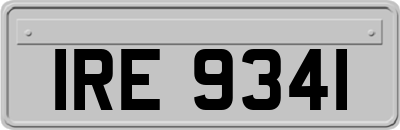 IRE 9341